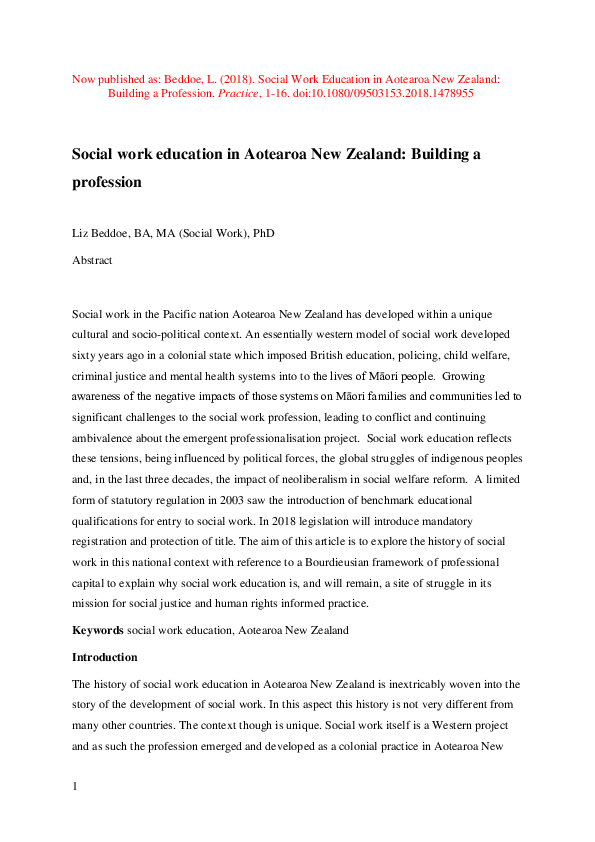 Now published as: Beddoe, L. (2018). Social Work Education in Aotearoa New Zealand: Building a Profession. Practice, 1-16. doi:10.1080/09503153.2018.1478955

Social work education in Aotearoa New Zealand: Building a profession

Liz Beddoe, BA, MA (Social Work), PhD

Abstract

Social work in the Pacific nation Aotearoa New Zealand has developed within a unique cultural and socio-political context. An essentially western model of social work developed sixty years ago in a colonial state which imposed British education, policing, child welfare, criminal justice and mental health systems into to the lives of Māori people. Growing awareness of the negative impacts of those systems on Māori families and communities led to significant challenges to the social work profession, leading to conflict and continuing ambivalence about the emergent professionalisation project. Social work education reflects these tensions, being influenced by political forces, the global struggles of indigenous peoples and, in the last three decades, the impact of neoliberalism in social welfare reform. A limited form of statutory regulation in 2003 saw the introduction of benchmark educational qualifications for entry to social work. In 2018 legislation will introduce mandatory registration and protection of title. The aim of this article is to explore the history of social work in this national context with reference to a Bourdieusian framework of professional capital to explain why social work education is, and will remain, a site of struggle in its mission for social justice and human rights informed practice.

Keywords social work education, Aotearoa New Zealand

Introduction

The history of social work education in Aotearoa New Zealand is inextricably woven into the story of the development of social work. In this aspect this history is not very different from many other countries. The context though is unique. Social work itself is a Western project and as such the profession emerged and developed as a colonial practice in Aotearoa New

1